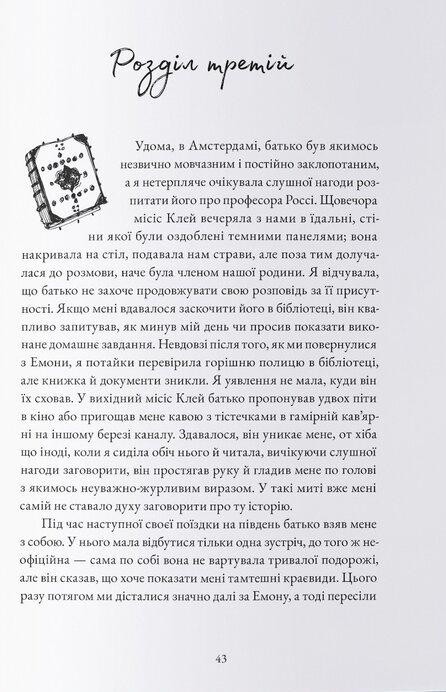 Розділ третій

Удома, в Амстердамі, батько був якимось незвично мовчазним і постійно заклопотаним, а я нетерпляче очікувала слушної нагоди розпитати його про професора Россі. Щовечора місіс Клей вечеряла з нами в їдальні, стіни якої були оздоблені темними панелями; вона накривала на стіл, подавала нам страви, але поза тим долучалася до розмови, наче була членом нашої родини. Я відчувала, що батько не захоче продовжувати свою розповідь за її присутності. Якщо мені вдавалося заскочити його в бібліотеці, він квапливо запитував, як минув мій день чи просив показати виконане домашнє завдання. Невдовзі після того, як ми повернулися з Емони, я потайки перевірила горішню полицю в бібліотеці, але книжка й документи зникли. Я уявлення не мала, куди він їх сховав. У вихідний місіс Клей батько пропонував удвох піти в кіно або пригощав мене кавою з тістечками в гамірній кав'ярні на іншому березі каналу. Здавалося, він уникає мене, от хіба що іноді, коли я сиділа обіч нього й читала, вичікуючи слушної нагоди заговорити, він простягав руку й гладив мене по голові з якимось неуважно-журливим виразом. У такі миті вже мені самій не ставало духу заговорити про ту історію.

Під час наступної своєї поїздки на південь батько взяв мене з собою. У нього мала відбутися тільки одна зустріч, до того ж неофіційна — сама по собі вона не вартувала тривалої подорожі, але він сказав, що хоче показати мені тамтешні краєвиди. Цього разу потягом ми дісталися значно далі за Емону, а тоді пересіли

43